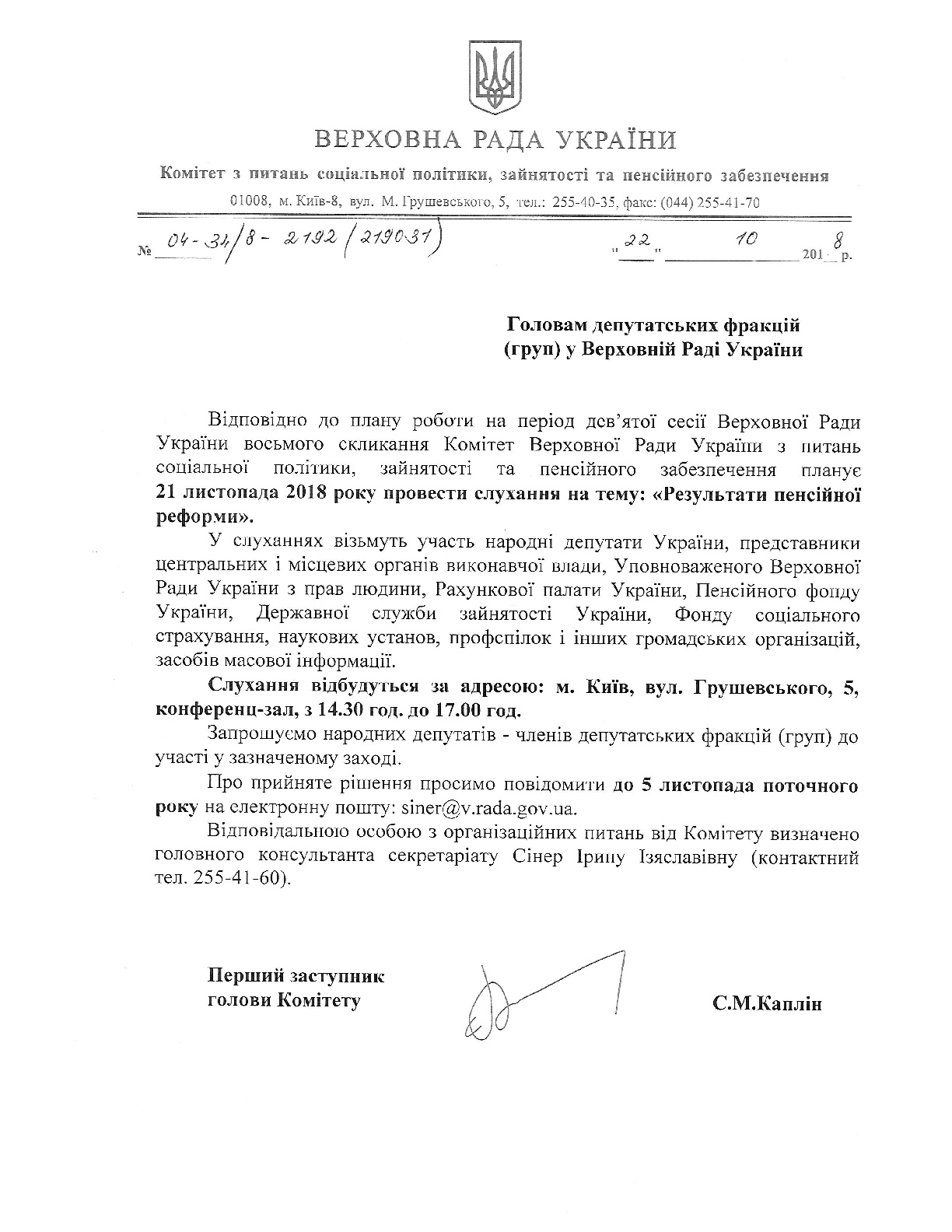 ВЕРХОВНА РАДА УКРАЇНИ

Комітет з питань соціальної політики, зайнятості та пенсійного забезпечення

01008, м. Київ-8, вул. М. Грушевського, 5, тел.: 255-40-35, факс: (044) 255-41-70

№ 04-34/8-2192 (219031) "22" 10 2018 р.

Головам депутатських фракцій (груп) у Верховній Раді України

Відповідно до плану роботи на період дев'ятої сесії Верховної Ради України восьмого скликання Комітет Верховної Ради України з питань соціальної політики, зайнятості та пенсійного забезпечення планує 21 листопада 2018 року провести слухання на тему: «Результати пенсійної реформи».

У слуханнях візьмуть участь народні депутати України, представники центральних і місцевих органів виконавчої влади, Уповноваженого Верховної Ради України з прав людини, Рахункової палати України, Пенсійного фонду України, Державної служби зайнятості України, Фонду соціального страхування, наукових установ, профспілок і інших громадських організацій, засобів масової інформації.

Слухання відбудуться за адресою: м. Київ, вул. Грушевського, 5, конференц-зал, з 14.30 год. до 17.00 год.

Запрошуємо народних депутатів - членів депутатських фракцій (груп) до участі у зазначеному заході.

Про прийняте рішення просимо повідомити до 5 листопада поточного року на електронну пошту: siner@v.rada.gov.ua.

Відповідальною особою з організаційних питань від Комітету визначено головного консультанта секретаріату Сінер Ірину Ізяславівну (контактний тел. 255-41-60).

Перший заступник голови Комітету

С.М.Каплін